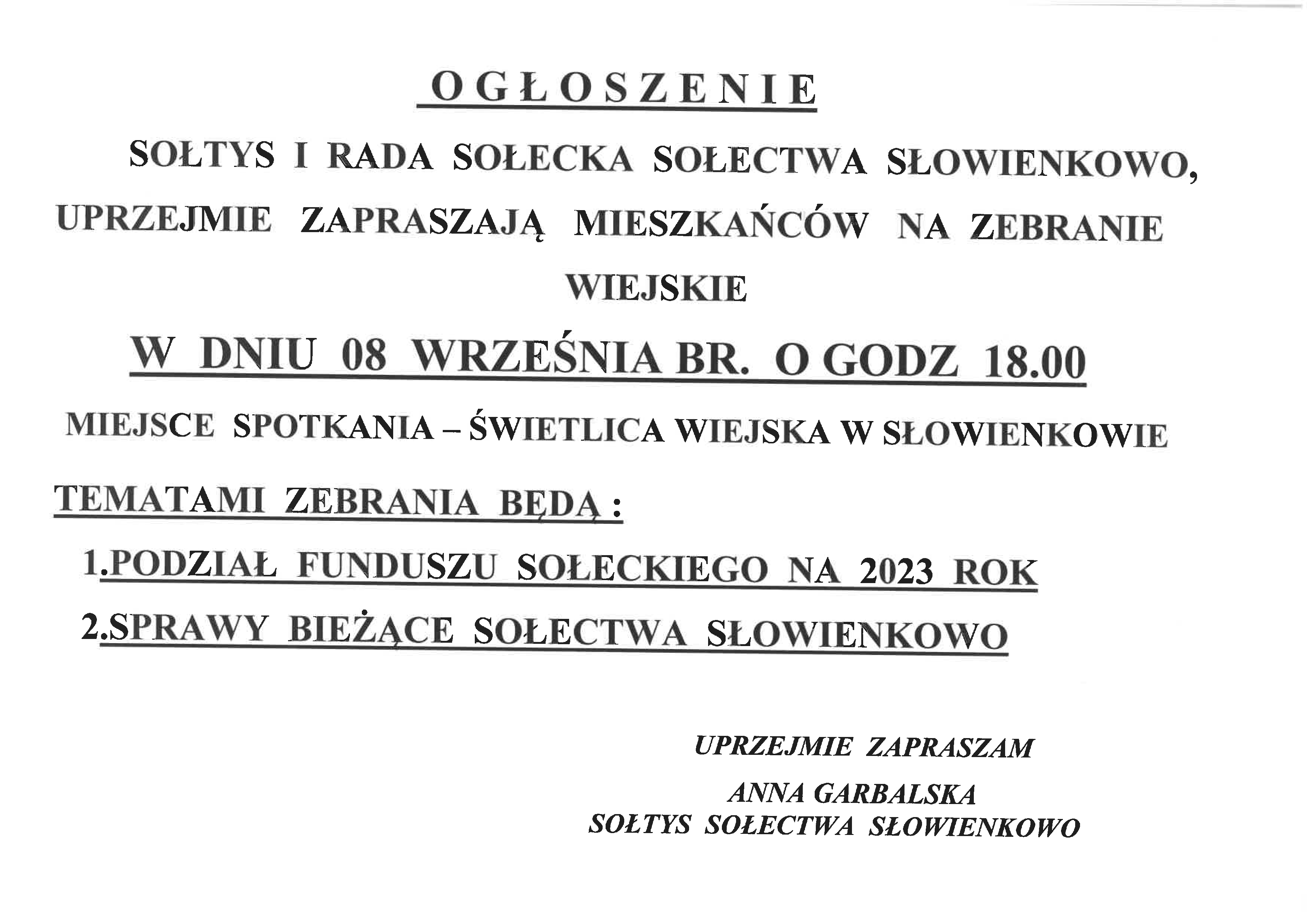 OGŁOSZENIE

SOŁTYS I RADA SOŁECKA SOŁECTWA SŁOWIENKOWO, UPRZEJMIE ZAPRASZAJĄ MIESZKAŃCÓW NA ZEBRANIE WIEJSKIE

W DNIU 08 WRZEŚNIA BR. O GODZ 18.00

MIEJSCE SPOTKANIA – ŚWIETLICA WIEJSKA W SŁOWIENKOWIE

TEMATAMI ZEBRANIA BĘDĄ :

1.PODZIAŁ FUNDUSZU SOŁECKIEGO NA 2023 ROK

2.SPRAWY BIEŻĄCE SOŁECTWA SŁOWIENKOWO

UPRZEJMIE ZAPRASZAM

ANNA GARBALSKA
SOŁTYS SOŁECTWA SŁOWIENKOWO